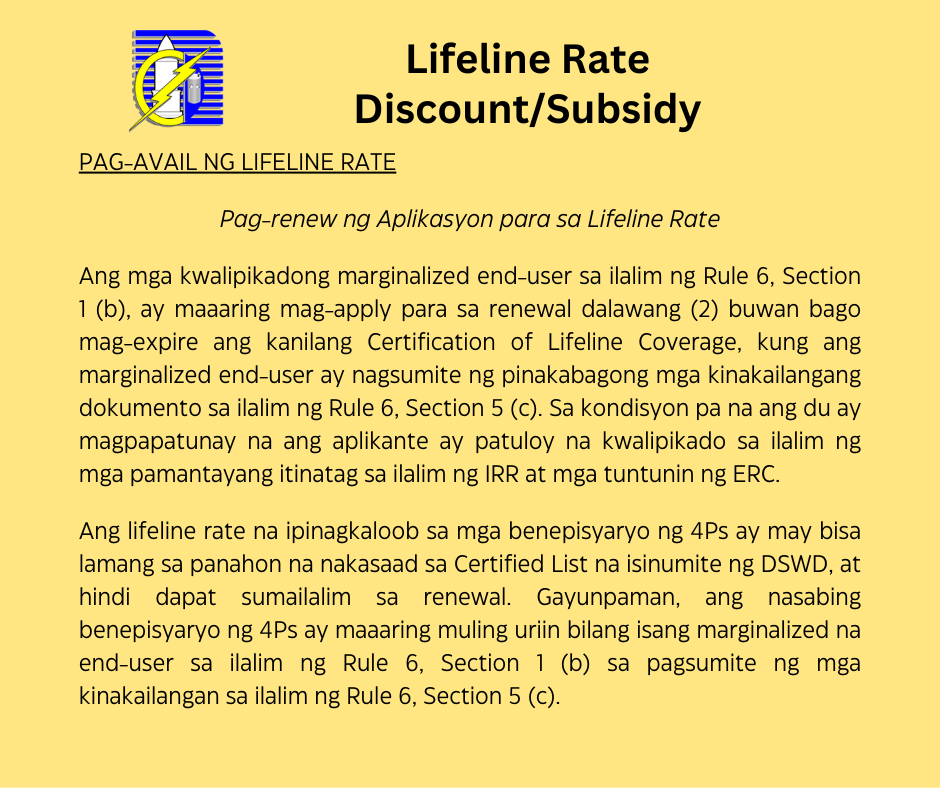 Lifeline Rate
Discount/Subsidy

PAG-AVAIL NG LIFELINE RATE

Pag-renew ng Aplikasyon para sa Lifeline Rate

Ang mga kwalipikadong marginalized end-user sa ilalim ng Rule 6, Section 1 (b), ay maaaring mag-apply para sa renewal dalawang (2) buwan bago mag-expire ang kanilang Certification of Lifeline Coverage, kung ang marginalized end-user ay nagsumite ng pinakabagong mga kinakailangang dokumento sa ilalim ng Rule 6, Section 5 (c). Sa kondisyon pa na ang du ay magpapatunay na ang aplikante ay patuloy na kwalipikado sa ilalim ng mga pamantayang itinatag sa ilalim ng IRR at mga tuntunin ng ERC.

Ang lifeline rate na ipinagkaloob sa mga benepisyaryo ng 4Ps ay may bisa lamang sa panahon na nakasaad sa Certified List na isinumite ng DSWD, at hindi dapat sumailalim sa renewal. Gayunpaman, ang nasabing benepisyaryo ng 4Ps ay maaaring muling uriin bilang isang marginalized na end-user sa ilalim ng Rule 6, Section 1 (b) sa pagsumite ng mga kinakailangan sa ilalim ng Rule 6, Section 5 (c).